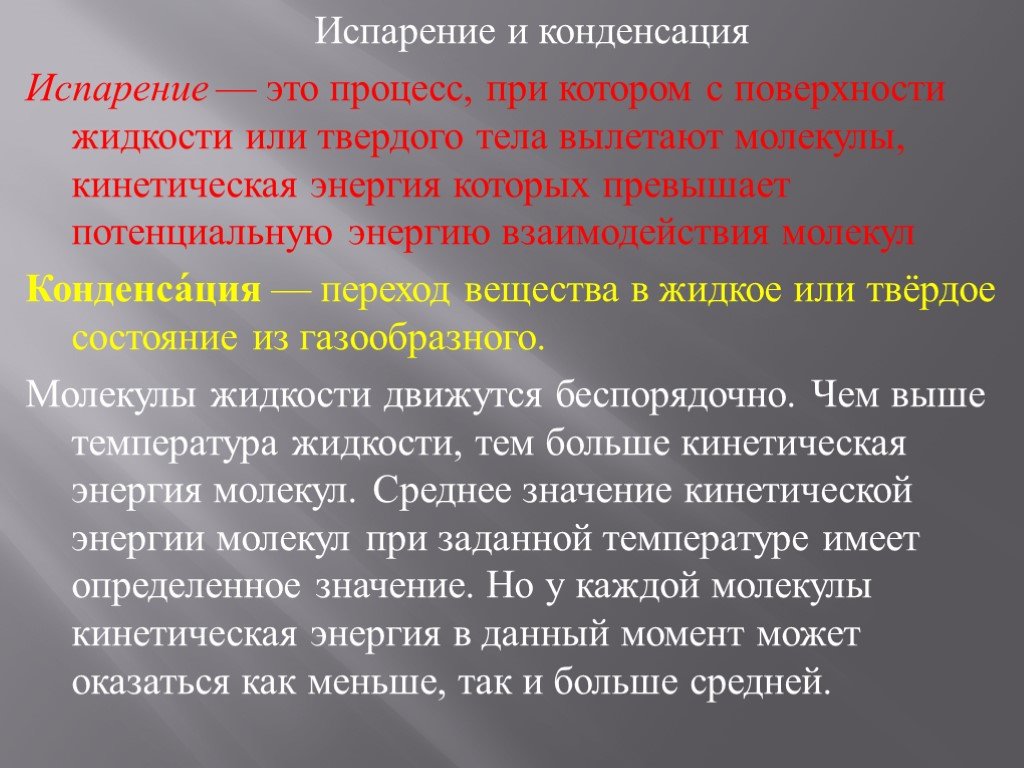 Испарение и конденсация

Испарение — это процесс, при котором с поверхности жидкости или твердого тела вылетают молекулы, кинетическая энергия которых превышает потенциальную энергию взаимодействия молекул

Конденса́ция — переход вещества в жидкое или твёрдое состояние из газообразного.

Молекулы жидкости движутся беспорядочно. Чем выше температура жидкости, тем больше кинетическая энергия молекул. Среднее значение кинетической энергии молекул при заданной температуре имеет определенное значение. Но у каждой молекулы кинетическая энергия в данный момент может оказаться как меньше, так и больше средней.